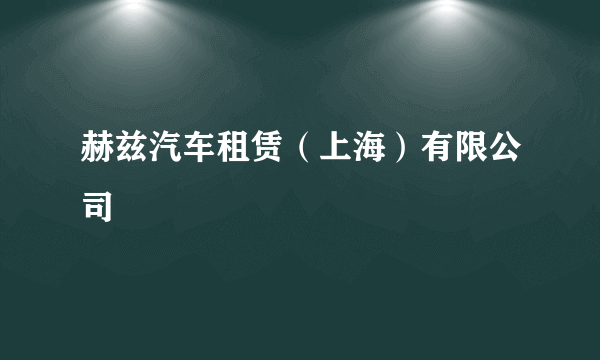 赫兹汽车租赁（上海）有限公司